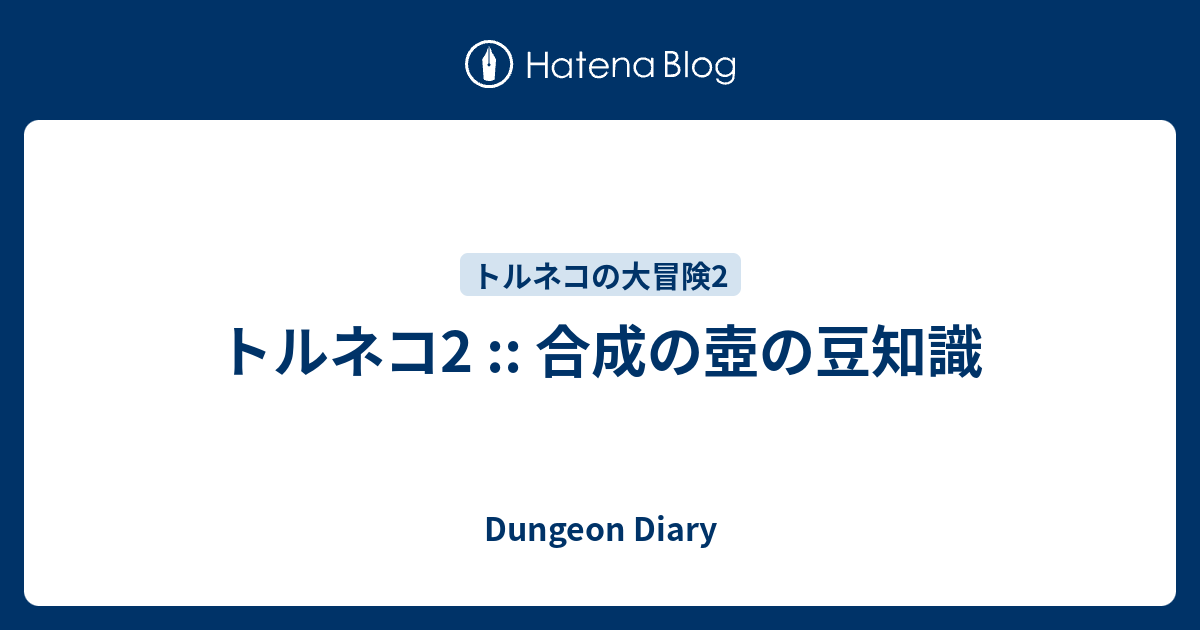 Hatena Blog

トルネコの大冒険2

トルネコ2 :: 合成の壺の豆知識

Dungeon Diary